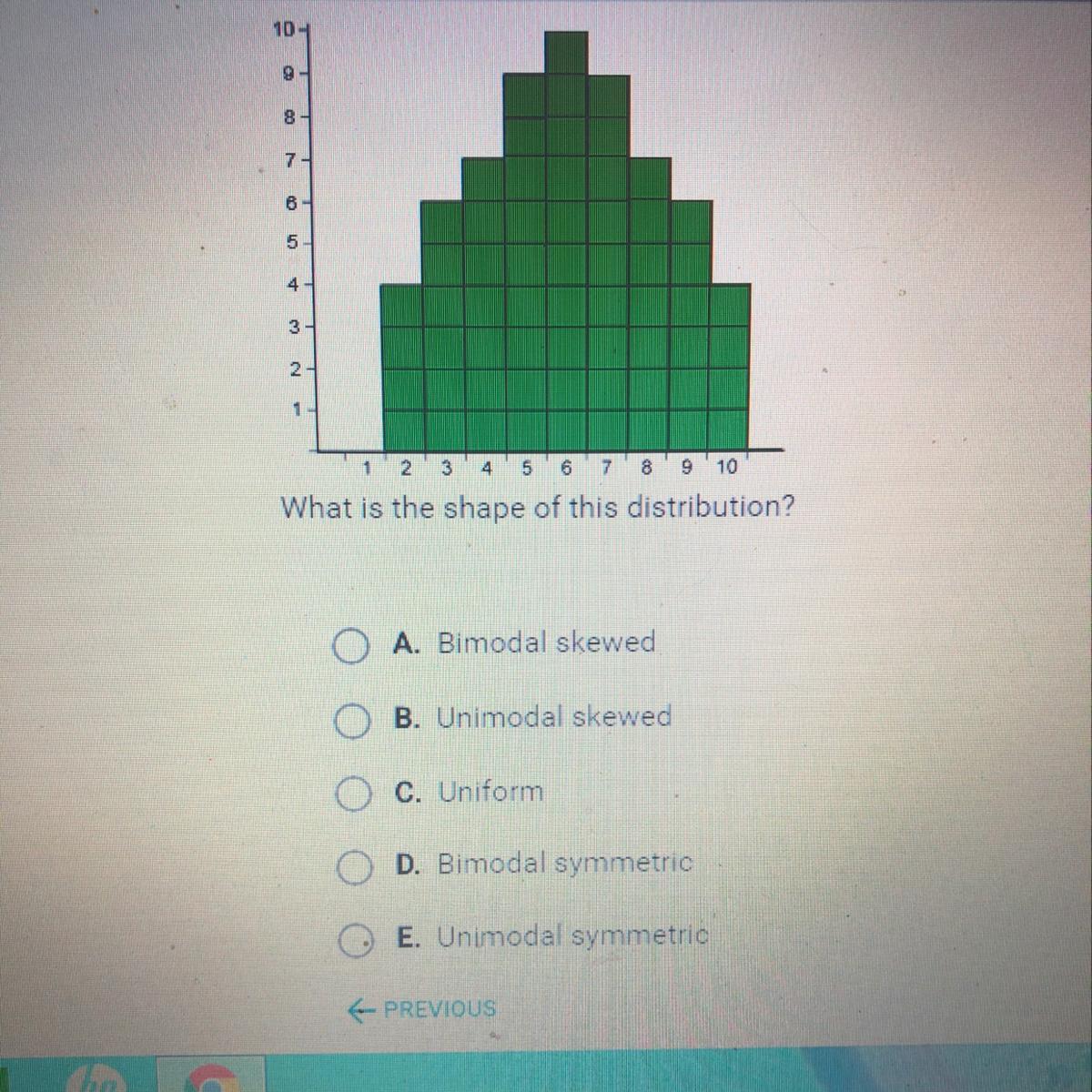 10
9
8
7
6
5
4
3
2
1
1 2 3 4 5 6 7 8 9 10

What is the shape of this distribution?

A. Bimodal skewed

B. Unimodal skewed

C. Uniform

D. Bimodal symmetric

E. Unimodal symmetric

← PREVIOUS